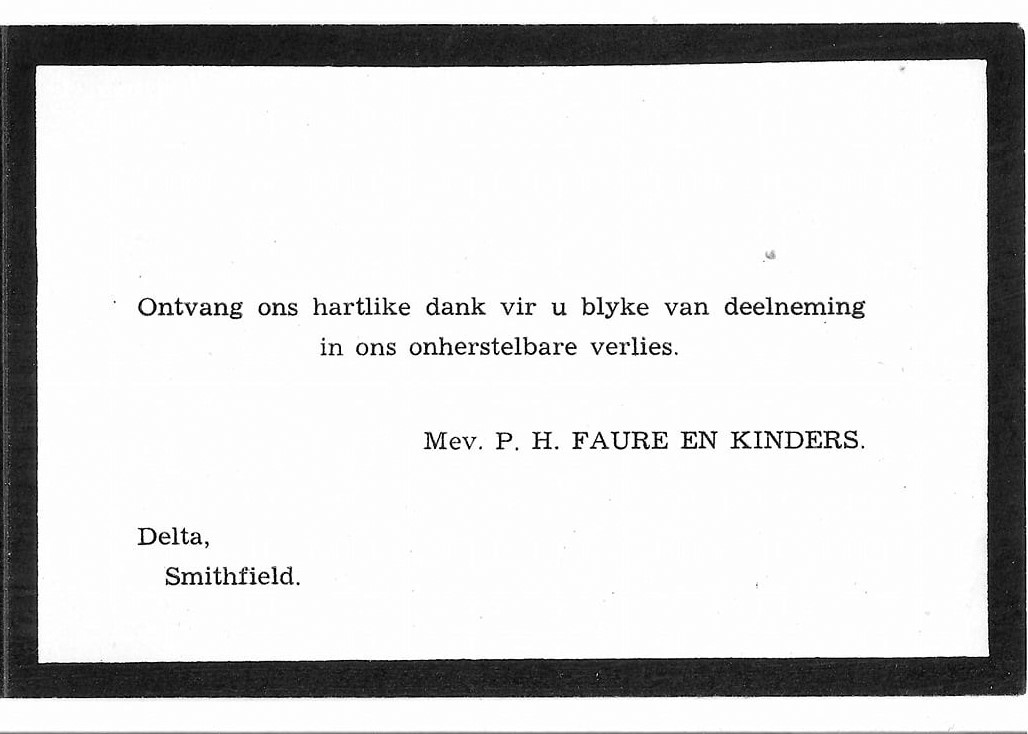 Ontvang ons hartlike dank vir u blyke van deelneming in ons onherstelbare verlies.

Mev. P. H. FAURE EN KINDERS.

Delta,
Smithfield.